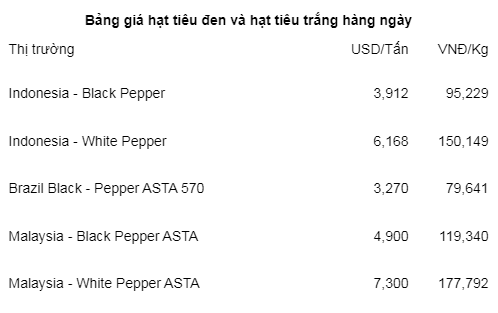 Bảng giá hạt tiêu đen và hạt tiêu trắng hàng ngày

| Thị trường | USD/Tấn | VNĐ/Kg |
|---|---|---|
| Indonesia - Black Pepper | 3,912 | 95,229 |
| Indonesia - White Pepper | 6,168 | 150,149 |
| Brazil Black - Pepper ASTA 570 | 3,270 | 79,641 |
| Malaysia - Black Pepper ASTA | 4,900 | 119,340 |
| Malaysia - White Pepper ASTA | 7,300 | 177,792 |